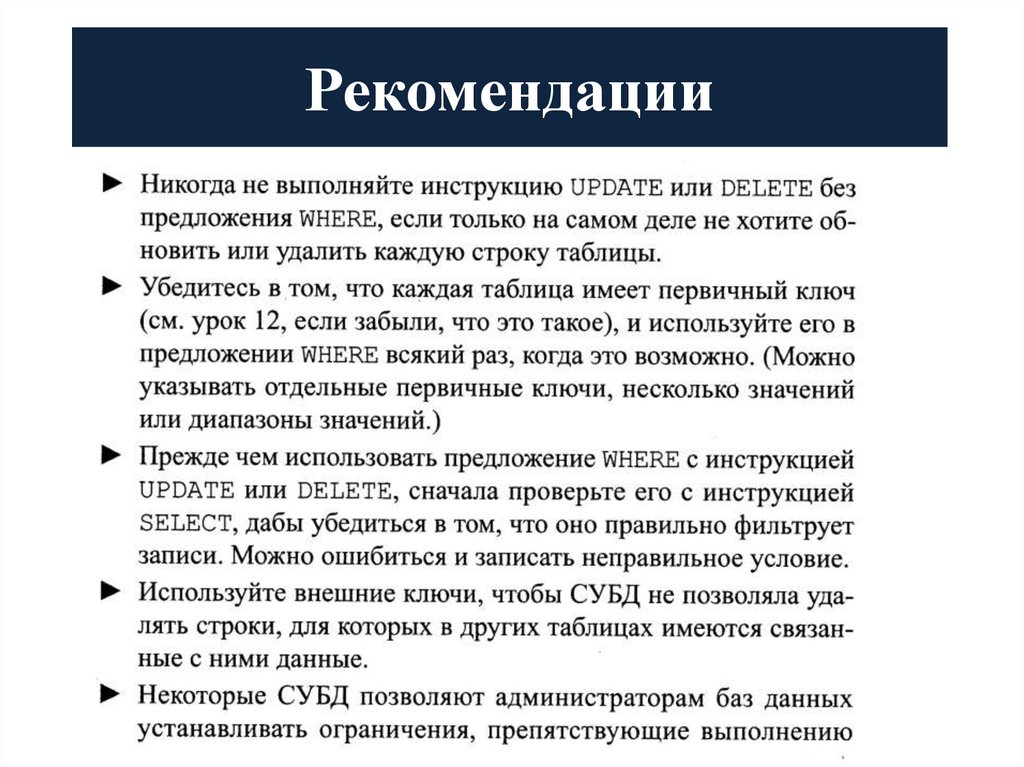 Рекомендации

► Никогда не выполняйте инструкцию UPDATE или DELETE без предложения WHERE, если только на самом деле не хотите обновить или удалить каждую строку таблицы.

► Убедитесь в том, что каждая таблица имеет первичный ключ (см. урок 12, если забыли, что это такое), и используйте его в предложении WHERE всякий раз, когда это возможно. (Можно указывать отдельные первичные ключи, несколько значений или диапазоны значений.)

► Прежде чем использовать предложение WHERE с инструкцией UPDATE или DELETE, сначала проверьте его с инструкцией SELECT, дабы убедиться в том, что оно правильно фильтрует записи. Можно ошибиться и записать неправильное условие.

► Используйте внешние ключи, чтобы СУБД не позволяла удалять строки, для которых в других таблицах имеются связанные с ними данные.

► Некоторые СУБД позволяют администраторам баз данных устанавливать ограничения, препятствующие выполнению